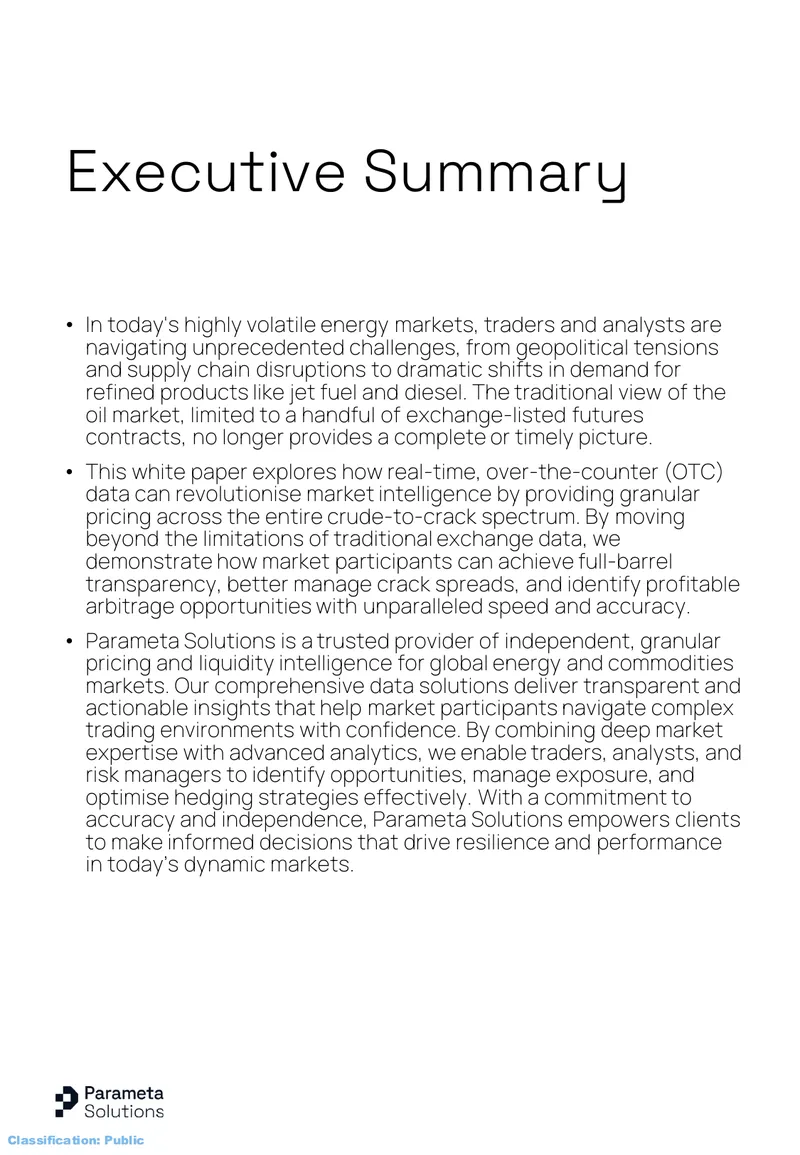 Executive Summary

• In today's highly volatile energy markets, traders and analysts are navigating unprecedented challenges, from geopolitical tensions and supply chain disruptions to dramatic shifts in demand for refined products like jet fuel and diesel. The traditional view of the oil market, limited to a handful of exchange-listed futures contracts, no longer provides a complete or timely picture.

• This white paper explores how real-time, over-the-counter (OTC) data can revolutionise market intelligence by providing granular pricing across the entire crude-to-crack spectrum. By moving beyond the limitations of traditional exchange data, we demonstrate how market participants can achieve full-barrel transparency, better manage crack spreads, and identify profitable arbitrage opportunities with unparalleled speed and accuracy.

• Parameta Solutions is a trusted provider of independent, granular pricing and liquidity intelligence for global energy and commodities markets. Our comprehensive data solutions deliver transparent and actionable insights that help market participants navigate complex trading environments with confidence. By combining deep market expertise with advanced analytics, we enable traders, analysts, and risk managers to identify opportunities, manage exposure, and optimise hedging strategies effectively. With a commitment to accuracy and independence, Parameta Solutions empowers clients to make informed decisions that drive resilience and performance in today's dynamic markets.

Parameta Solutions

Classification: Public